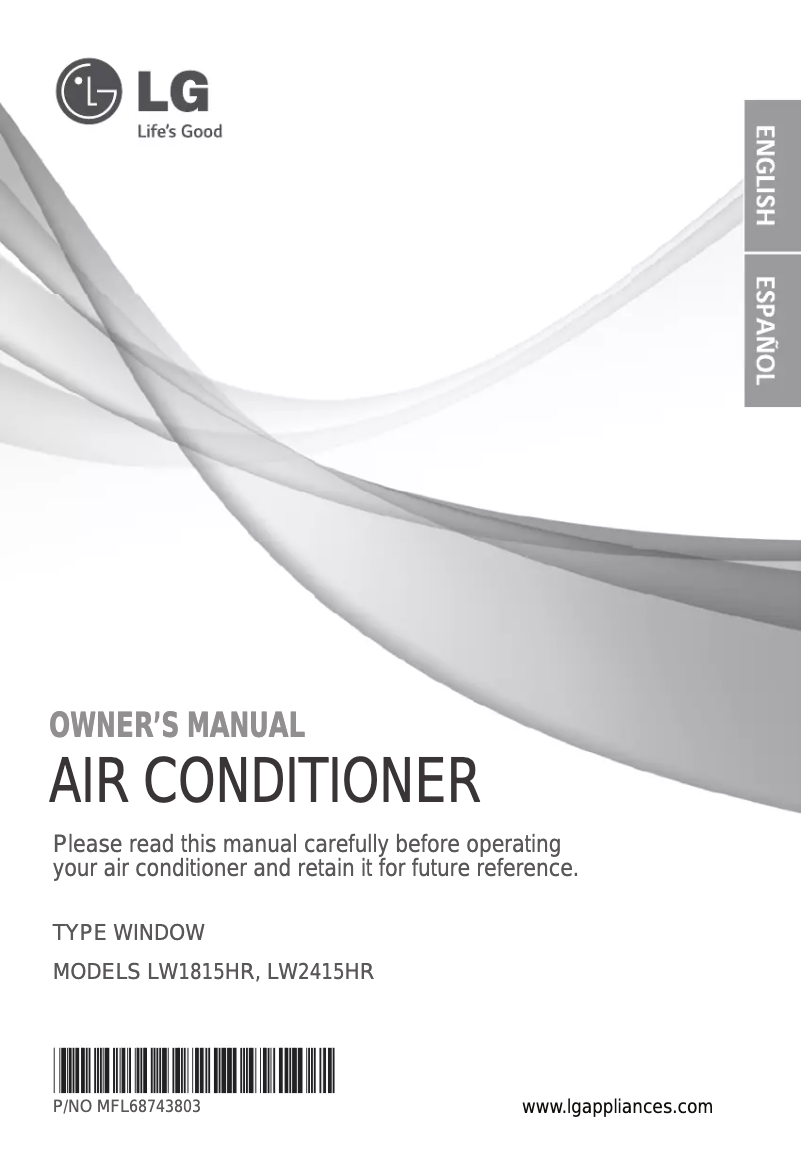 LG
Life's Good

ENGLISH
ESPAÑOL

OWNER'S MANUAL
AIR CONDITIONER

Please read this manual carefully before operating your air conditioner and retain it for future reference.

TYPE WINDOW

MODELS LW1815HR, LW2415HR

P/NO MFL68743803

www.lgappliances.com